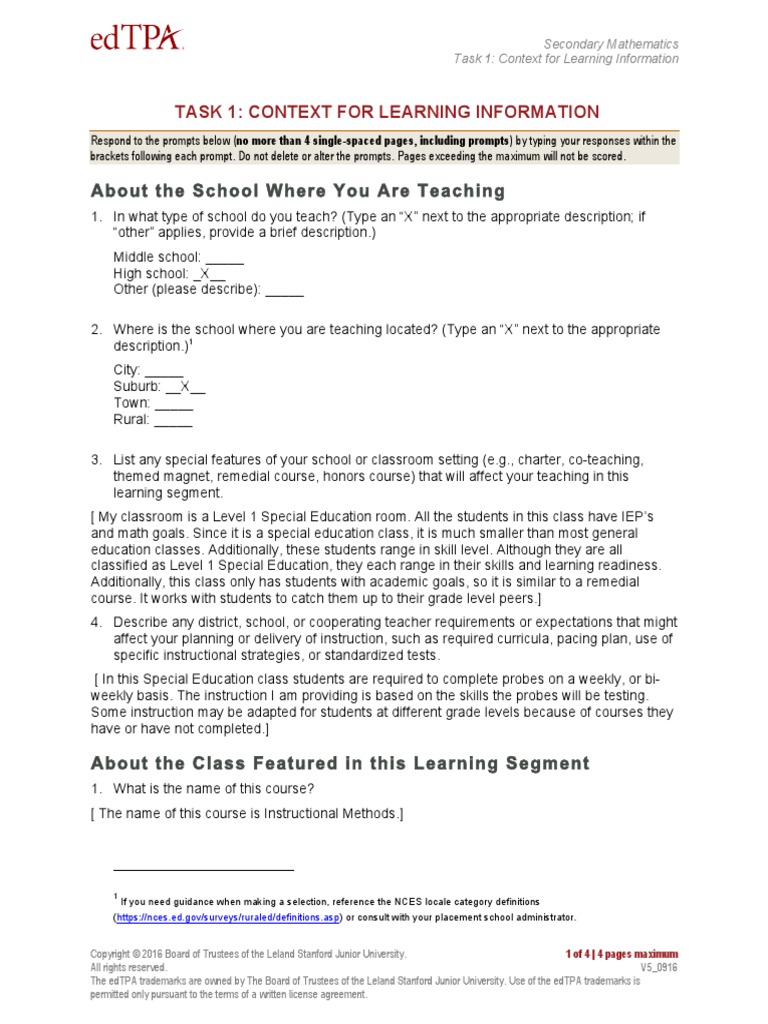 edTPA

Secondary Mathematics
Task 1: Context for Learning Information

TASK 1: CONTEXT FOR LEARNING INFORMATION

Respond to the prompts below (no more than 4 single-spaced pages, including prompts) by typing your responses within the brackets following each prompt. Do not delete or alter the prompts. Pages exceeding the maximum will not be scored.

About the School Where You Are Teaching

1. In what type of school do you teach? (Type an "X" next to the appropriate description; if "other" applies, provide a brief description.)

Middle school: _____
High school: _X__
Other (please describe): _____

2. Where is the school where you are teaching located? (Type an "X" next to the appropriate description.)$^1$

City: _____
Suburb: __X__
Town: _____
Rural: _____

3. List any special features of your school or classroom setting (e.g., charter, co-teaching, themed magnet, remedial course, honors course) that will affect your teaching in this learning segment.

[ My classroom is a Level 1 Special Education room. All the students in this class have IEP's and math goals. Since it is a special education class, it is much smaller than most general education classes. Additionally, these students range in skill level. Although they are all classified as Level 1 Special Education, they each range in their skills and learning readiness. Additionally, this class only has students with academic goals, so it is similar to a remedial course. It works with students to catch them up to their grade level peers.]

4. Describe any district, school, or cooperating teacher requirements or expectations that might affect your planning or delivery of instruction, such as required curricula, pacing plan, use of specific instructional strategies, or standardized tests.

[ In this Special Education class students are required to complete probes on a weekly, or bi-weekly basis. The instruction I am providing is based on the skills the probes will be testing. Some instruction may be adapted for students at different grade levels because of courses they have or have not completed.]

About the Class Featured in this Learning Segment

1. What is the name of this course?

[ The name of this course is Instructional Methods.]

$^1$ If you need guidance when making a selection, reference the NCES locale category definitions (https://nces.ed.gov/surveys/ruraled/definitions.asp) or consult with your placement school administrator.

Copyright © 2016 Board of Trustees of the Leland Stanford Junior University. All rights reserved.
The edTPA trademarks are owned by The Board of Trustees of the Leland Stanford Junior University. Use of the edTPA trademarks is permitted only pursuant to the terms of a written license agreement.

1 of 4 | 4 pages maximum
V5_0916